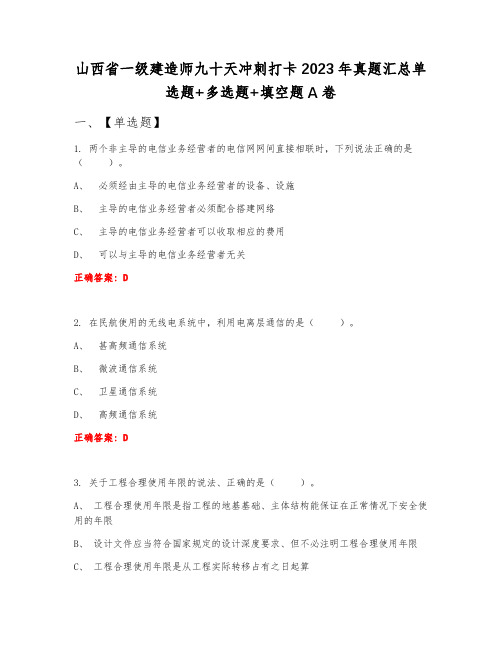 山西省一级建造师九十天冲刺打卡2023年真题汇总单选题+多选题+填空题A卷

一、【单选题】

1. 两个非主导的电信业务经营者的电信网网间直接相联时，下列说法正确的是（　　）。

A、 必须经由主导的电信业务经营者的设备、设施

B、 主导的电信业务经营者必须配合搭建网络

C、 主导的电信业务经营者可以收取相应的费用

D、 可以与主导的电信业务经营者无关

正确答案：D

2. 在民航使用的无线电系统中，利用电离层通信的是（　　）。

A、 甚高频通信系统

B、 微波通信系统

C、 卫星通信系统

D、 高频通信系统

正确答案：D

3. 关于工程合理使用年限的说法、正确的是（　　）。

A、 工程合理使用年限是指工程的地基基础、主体结构能保证在正常情况下安全使用的年限

B、 设计文件应当符合国家规定的设计深度要求、但不必注明工程合理使用年限

C、 工程合理使用年限是从工程实际转移占有之日起算